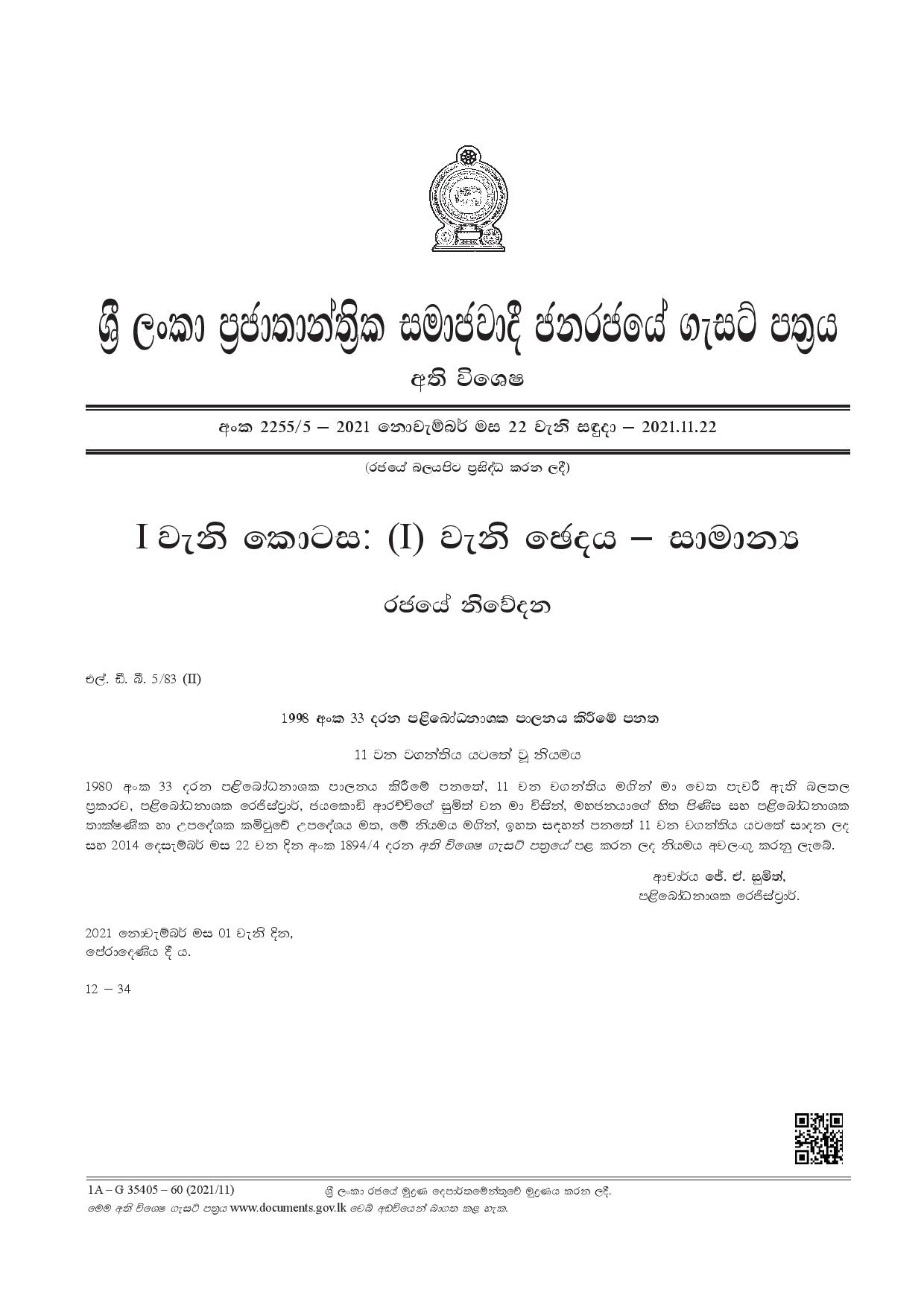 ශ්‍රී ලංකා ප්‍රජාතාන්ත්‍රික සමාජවාදී ජනරජයේ ගැසට් පත්‍රය

අති විශෙෂ

අංක 2255/5 – 2021 නොවැම්බර් මස 22 වැනි සඳුදා – 2021.11.22

(රජයේ බලයපිට ප්‍රසිද්ධ කරන ලදී)

I වැනි කොටස: (I) වැනි ඡෙදය – සාමාන්‍ය

රජයේ නිවේදන

එල්. ඩී. බී. 5/83 (II)

1998 අංක 33 දරන පළිබෝධනාශක පාලනය කිරීමේ පනත

11 වන වගන්තිය යටතේ වූ නියමය

1980 අංක 33 දරන පළිබෝධනාශක පාලනය කිරීමේ පනතේ, 11 වන වගන්තිය මගින් මා වෙත පැවරී ඇති බලතල ප්‍රකාරව, පළිබෝධනාශක රෙජිස්ට්‍රාර්, ජයකොඩි ආරච්චිගේ සුමිත් වන මා විසින්, මහජනයාගේ හිත පිණිස සහ පළිබෝධනාශක තාක්ෂණික හා උපදේශක කමිටුවේ උපදේශය මත, මේ නියමය මගින්, ඉහත සඳහන් පනතේ 11 වන වගන්තිය යටතේ සාදන ලද සහ 2014 දෙසැම්බර් මස 22 වන දින අංක 1894/4 දරන අති විශෙෂ ගැසට් පත්‍රයේ පළ කරන ලද නියමය අවලංගු කරනු ලැබේ.

ආචාර්ය ජේ. ඒ. සුමිත්,
පළිබෝධනාශක රෙජිස්ට්‍රාර්.

2021 නොවැම්බර් මස 01 වැනි දින,
පේරාදෙණිය දී ය.

12 – 34

1A – G 35405 – 60 (2021/11) ශ්‍රී ලංකා රජයේ මුද්‍රණ දෙපාර්තමේන්තුවේ මුද්‍රණය කරන ලදී.
මෙම අති විශෙෂ ගැසට් පත්‍රය www.documents.gov.lk වෙබ් අඩවියෙන් බාගත කළ හැක.